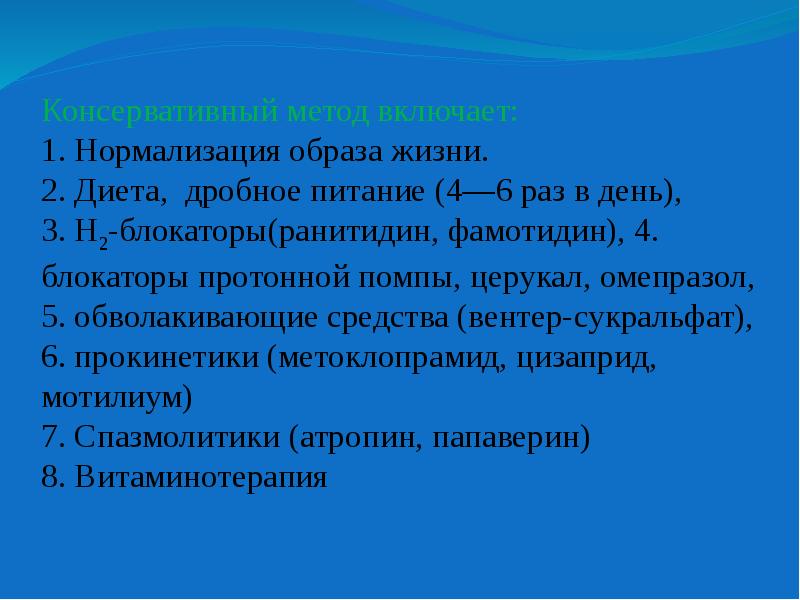 Консервативный метод включает:
1. Нормализация образа жизни.
2. Диета, дробное питание (4—6 раз в день),
3. $H_2$-блокаторы(ранитидин, фамотидин), 4. блокаторы протонной помпы, церукал, омепразол,
5. обволакивающие средства (вентер-сукральфат),
6. прокинетики (метоклопрамид, цизаприд, мотилиум)
7. Спазмолитики (атропин, папаверин)
8. Витаминотерапия